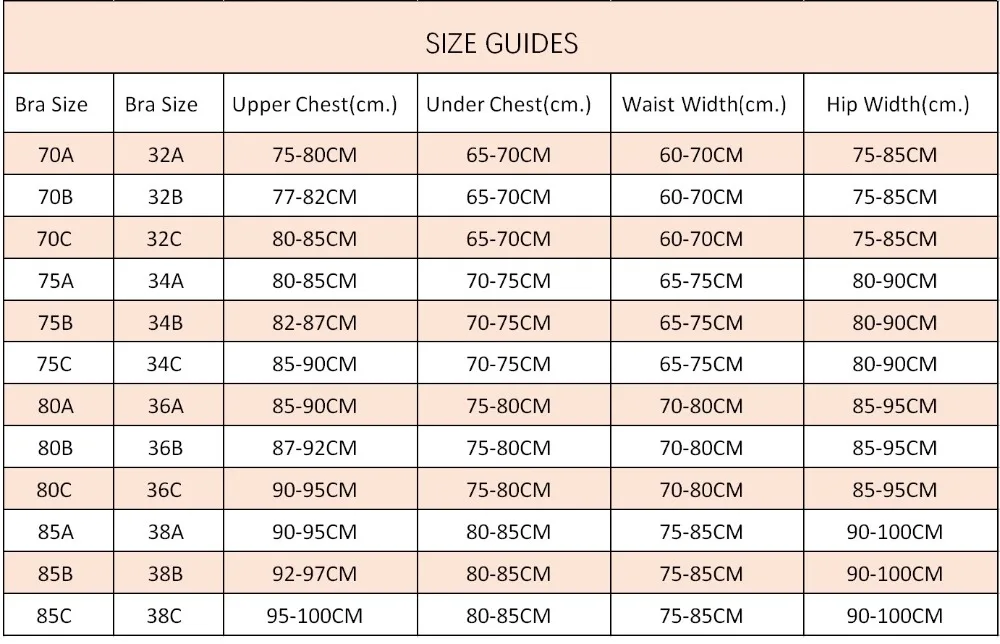 SIZE GUIDES

| Bra Size | Bra Size | Upper Chest(cm.) | Under Chest(cm.) | Waist Width(cm.) | Hip Width(cm.) |
|---|---|---|---|---|---|
| 70A | 32A | 75-80CM | 65-70CM | 60-70CM | 75-85CM |
| 70B | 32B | 77-82CM | 65-70CM | 60-70CM | 75-85CM |
| 70C | 32C | 80-85CM | 65-70CM | 60-70CM | 75-85CM |
| 75A | 34A | 80-85CM | 70-75CM | 65-75CM | 80-90CM |
| 75B | 34B | 82-87CM | 70-75CM | 65-75CM | 80-90CM |
| 75C | 34C | 85-90CM | 70-75CM | 65-75CM | 80-90CM |
| 80A | 36A | 85-90CM | 75-80CM | 70-80CM | 85-95CM |
| 80B | 36B | 87-92CM | 75-80CM | 70-80CM | 85-95CM |
| 80C | 36C | 90-95CM | 75-80CM | 70-80CM | 85-95CM |
| 85A | 38A | 90-95CM | 80-85CM | 75-85CM | 90-100CM |
| 85B | 38B | 92-97CM | 80-85CM | 75-85CM | 90-100CM |
| 85C | 38C | 95-100CM | 80-85CM | 75-85CM | 90-100CM |